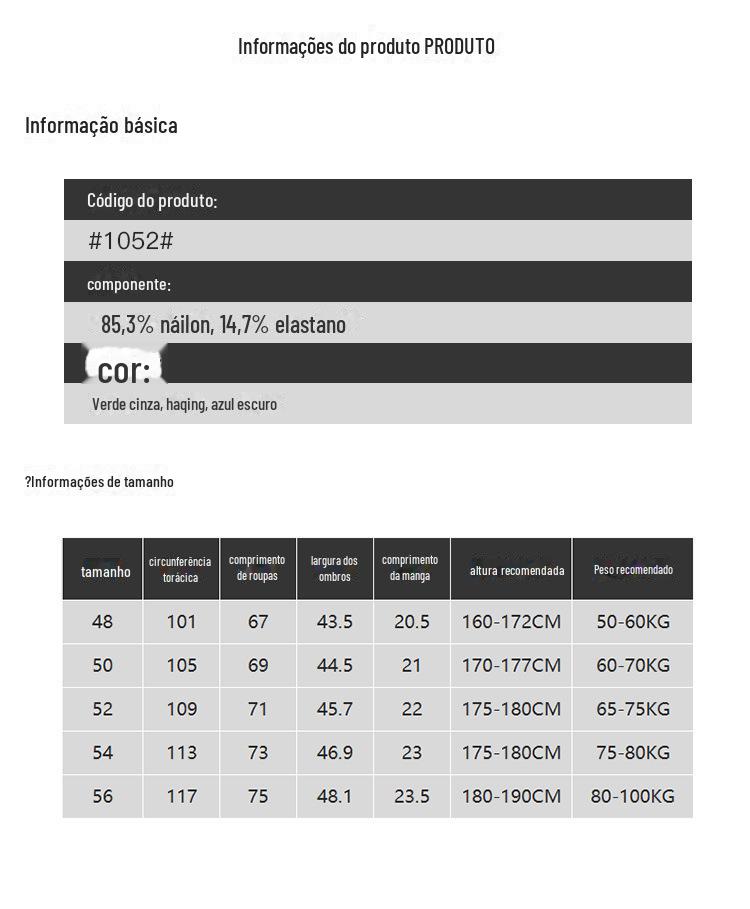 Informações do produto PRODUTO

Informação básica

Código do produto:

#1052#

componente:

85,3% náilon, 14,7% elastano

cor:

Verde cinza, haqing, azul escuro

?Informações de tamanho

| tamanho | circunferência torácica | comprimento de roupas | largura dos ombros | comprimento da manga | altura recomendada | Peso recomendado |
|---|---|---|---|---|---|---|
| 48 | 101 | 67 | 43.5 | 20.5 | 160-172CM | 50-60KG |
| 50 | 105 | 69 | 44.5 | 21 | 170-177CM | 60-70KG |
| 52 | 109 | 71 | 45.7 | 22 | 175-180CM | 65-75KG |
| 54 | 113 | 73 | 46.9 | 23 | 175-180CM | 75-80KG |
| 56 | 117 | 75 | 48.1 | 23.5 | 180-190CM | 80-100KG |